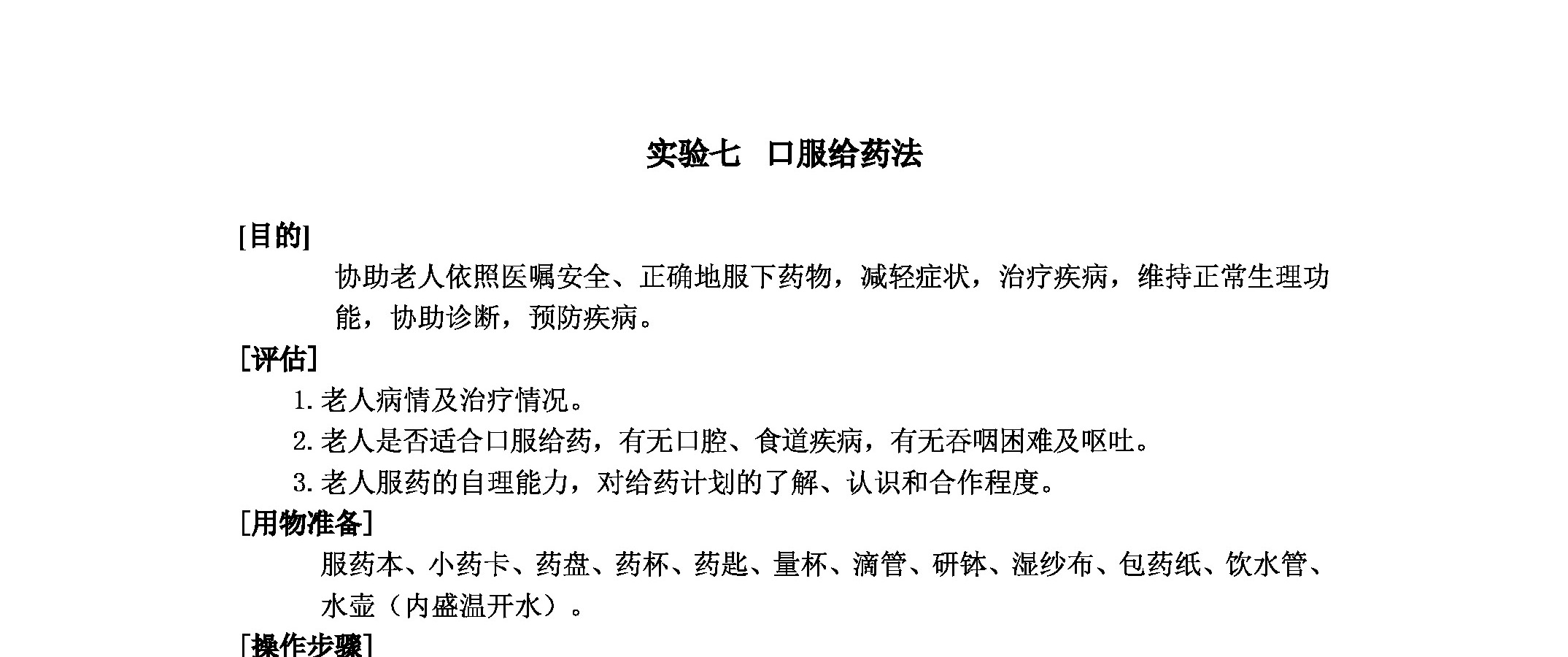 实验七　口服给药法

[目的]

协助老人依照医嘱安全、正确地服下药物，减轻症状，治疗疾病，维持正常生理功能，协助诊断，预防疾病。

［评估］

1. 老人病情及治疗情况。

2. 老人是否适合口服给药，有无口腔、食道疾病，有无吞咽困难及呕吐。

3. 老人服药的自理能力，对给药计划的了解、认识和合作程度。

［用物准备］

服药本、小药卡、药盘、药杯、药匙、量杯、滴管、研钵、湿纱布、包药纸、饮水管、水壶（内盛温开水）。

［操作步骤］